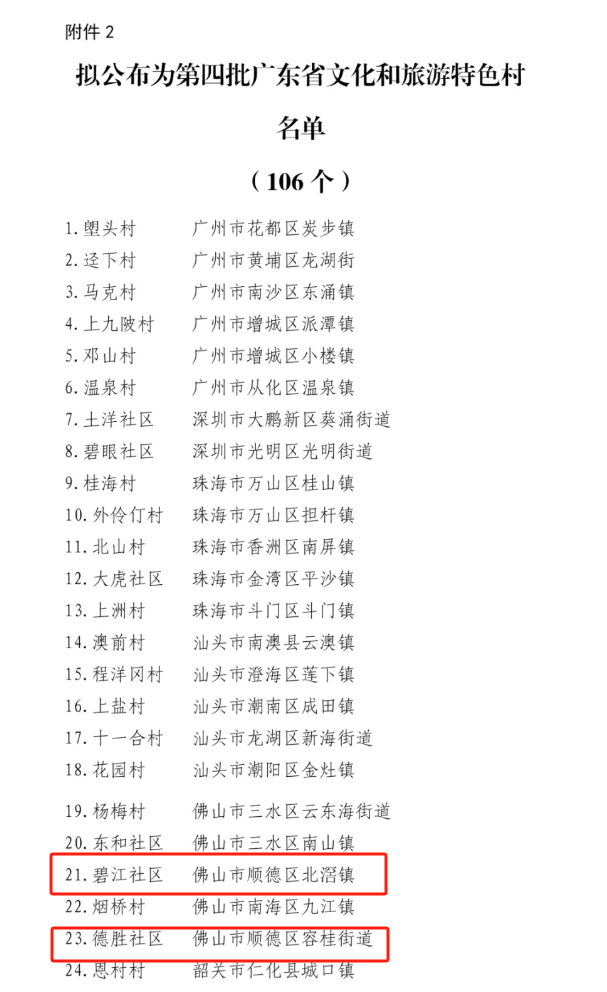 附件 2

拟公布为第四批广东省文化和旅游特色村名单

（106 个）

1. 塱头村　广州市花都区炭步镇
2. 迳下村　广州市黄埔区龙湖街
3. 马克村　广州市南沙区东涌镇
4. 上九陂村　广州市增城区派潭镇
5. 邓山村　广州市增城区小楼镇
6. 温泉村　广州市从化区温泉镇
7. 土洋社区　深圳市大鹏新区葵涌街道
8. 碧眼社区　深圳市光明区光明街道
9. 桂海村　珠海市万山区桂山镇
10. 外伶仃村　珠海市万山区担杆镇
11. 北山村　珠海市香洲区南屏镇
12. 大虎社区　珠海市金湾区平沙镇
13. 上洲村　珠海市斗门区斗门镇
14. 澳前村　汕头市南澳县云澳镇
15. 程洋冈村　汕头市澄海区莲下镇
16. 上盐村　汕头市潮南区成田镇
17. 十一合村　汕头市龙湖区新海街道
18. 花园村　汕头市潮阳区金灶镇
19. 杨梅村　佛山市三水区云东海街道
20. 东和社区　佛山市三水区南山镇
21. 碧江社区　佛山市顺德区北滘镇
22. 烟桥村　佛山市南海区九江镇
23. 德胜社区　佛山市顺德区容桂街道
24. 恩村村　韶关市仁化县城口镇